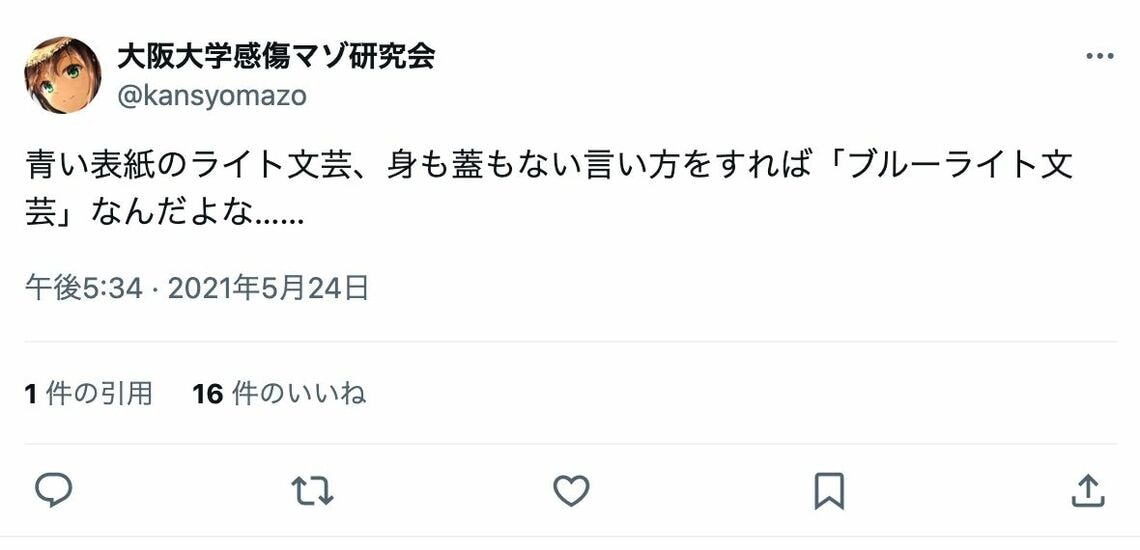 大阪大学感傷マゾ研究会
@kansyomazo

青い表紙のライト文芸、身も蓋もない言い方をすれば「ブルーライト文芸」なんだよな……

午後5:34 · 2021年5月24日

1 件の引用　16 件のいいね